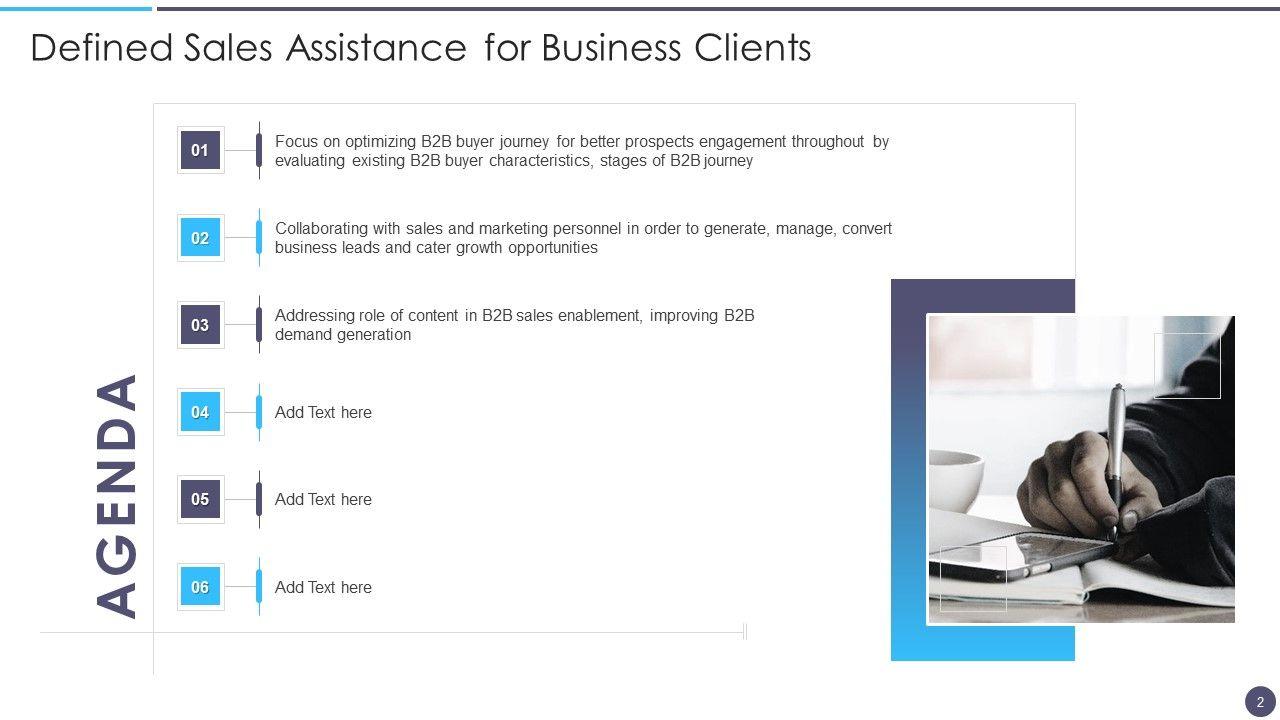 Defined Sales Assistance for Business Clients

AGENDA

01

Focus on optimizing B2B buyer journey for better prospects engagement throughout by evaluating existing B2B buyer characteristics, stages of B2B journey

02

Collaborating with sales and marketing personnel in order to generate, manage, convert business leads and cater growth opportunities

03

Addressing role of content in B2B sales enablement, improving B2B demand generation

04

Add Text here

05

Add Text here

06

Add Text here

2